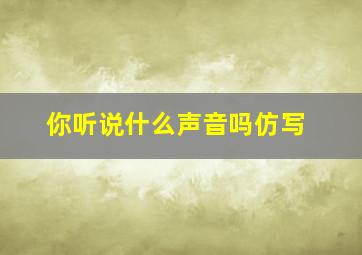 你听说什么声音吗仿写